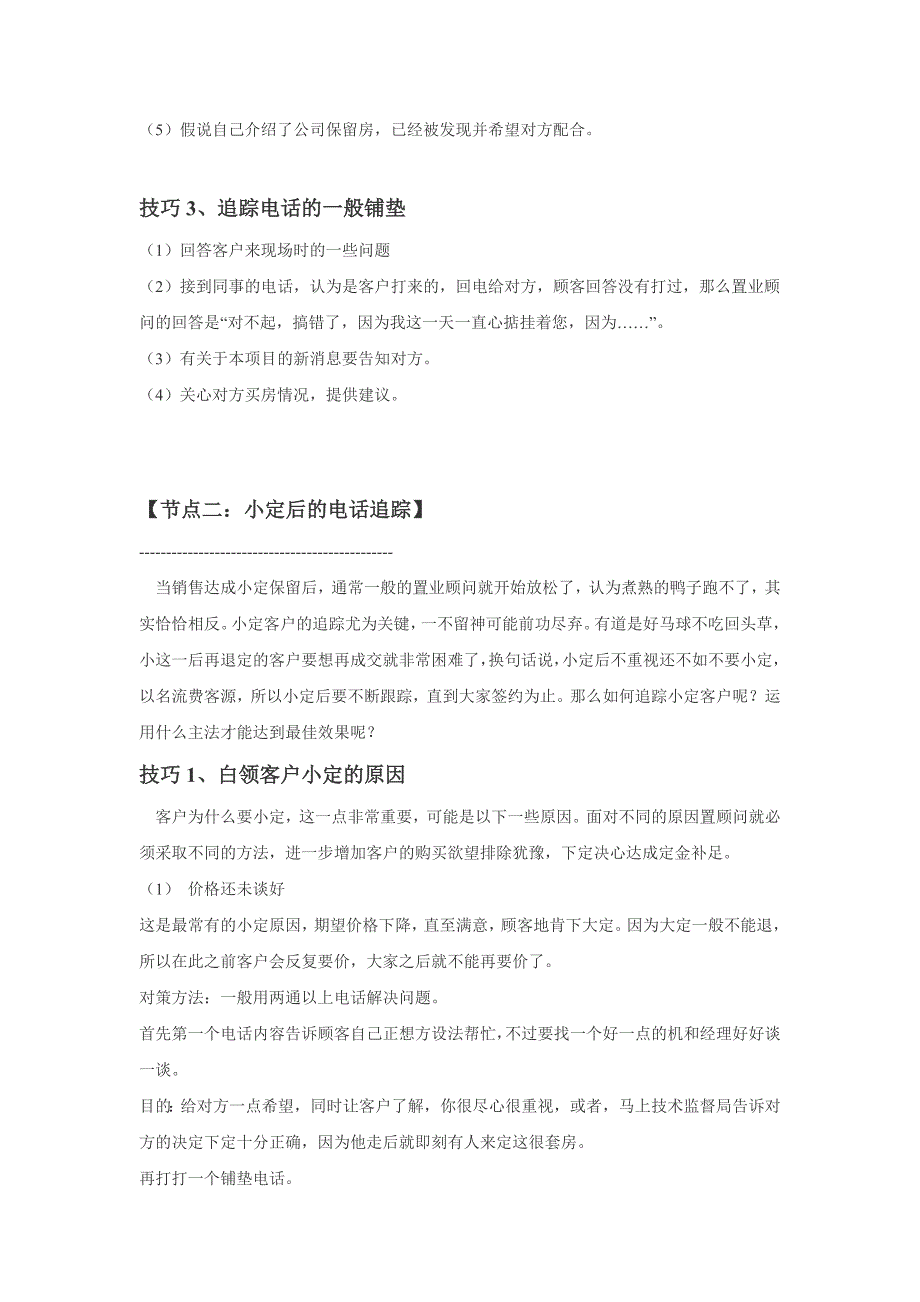 （5）假说自己介绍了公司保留房，已经被发现并希望对方配合。

技巧 3、追踪电话的一般铺垫

（1）回答客户来现场时的一些问题

（2）接到同事的电话，认为是客户打来的，回电给对方，顾客回答没有打过，那么置业顾问的回答是“对不起，搞错了，因为我这一天一直心掂挂着您，因为……”。

（3）有关于本项目的新消息要告知对方。

（4）关心对方买房情况，提供建议。

【节点二：小定后的电话追踪】

------------------------------------------------

当销售达成小定保留后，通常一般的置业顾问就开始放松了，认为煮熟的鸭子跑不了，其实恰恰相反。小定客户的追踪尤为关键，一不留神可能前功尽弃。有道是好马球不吃回头草，小这一后再退定的客户要想再成交就非常困难了，换句话说，小定后不重视还不如不要小定，以名流费客源，所以小定后要不断跟踪，直到大家签约为止。那么如何追踪小定客户呢？运用什么主法才能达到最佳效果呢？

技巧 1、白领客户小定的原因

客户为什么要小定，这一点非常重要，可能是以下一些原因。面对不同的原因置顾问就必须采取不同的方法，进一步增加客户的购买欲望排除犹豫，下定决心达成定金补足。

（1） 价格还未谈好

这是最常有的小定原因，期望价格下降，直至满意，顾客地肯下大定。因为大定一般不能退，所以在此之前客户会反复要价，大家之后就不能再要价了。

对策方法：一般用两通以上电话解决问题。

首先第一个电话内容告诉顾客自己正想方设法帮忙，不过要找一个好一点的机和经理好好谈一谈。

目的：给对方一点希望，同时让客户了解，你很尽心很重视，或者，马上技术监督局告诉对方的决定下定十分正确，因为他走后就即刻有人来定这很套房。

再打打一个铺垫电话。